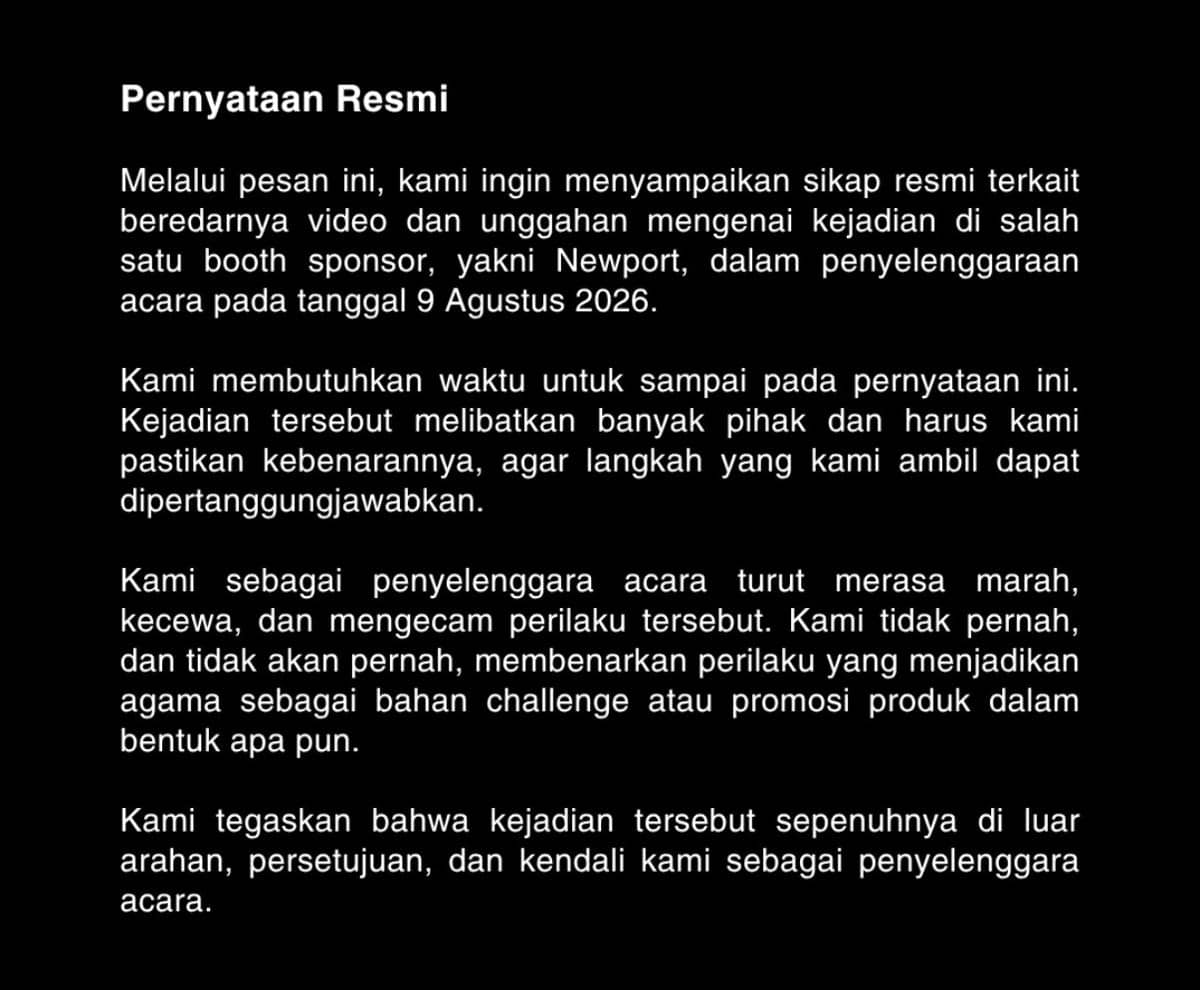 Pernyataan Resmi

Melalui pesan ini, kami ingin menyampaikan sikap resmi terkait beredarnya video dan unggahan mengenai kejadian di salah satu booth sponsor, yakni Newport, dalam penyelenggaraan acara pada tanggal 9 Agustus 2026.

Kami membutuhkan waktu untuk sampai pada pernyataan ini. Kejadian tersebut melibatkan banyak pihak dan harus kami pastikan kebenarannya, agar langkah yang kami ambil dapat dipertanggungjawabkan.

Kami sebagai penyelenggara acara turut merasa marah, kecewa, dan mengecam perilaku tersebut. Kami tidak pernah, dan tidak akan pernah, membenarkan perilaku yang menjadikan agama sebagai bahan challenge atau promosi produk dalam bentuk apa pun.

Kami tegaskan bahwa kejadian tersebut sepenuhnya di luar arahan, persetujuan, dan kendali kami sebagai penyelenggara acara.